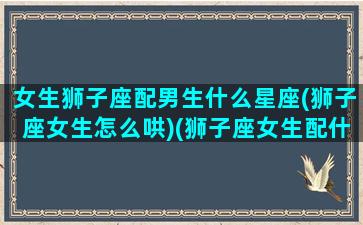 女生狮子座配男生什么星座(狮子座女生怎么哄)(狮子座女生配什